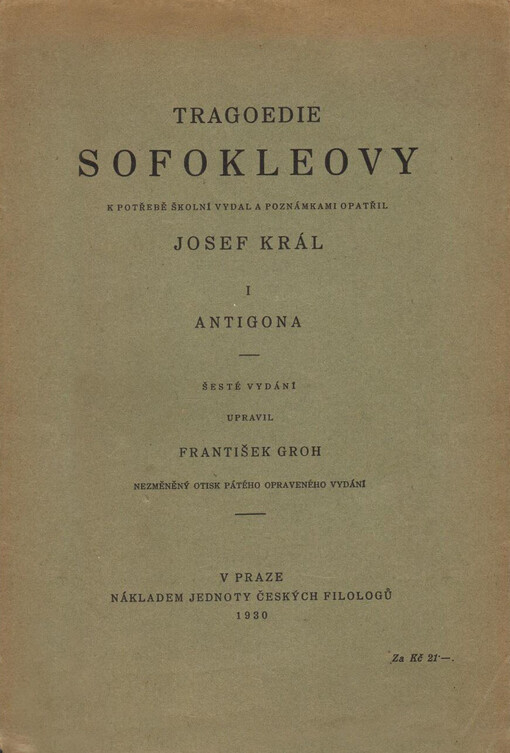 TRAGOEDIE

SOFOKLEOVY

K POTŘEBĚ ŠKOLNÍ VYDAL A POZNÁMKAMI OPATŘIL

JOSEF KRÁL

I

ANTIGONA

ŠESTÉ VYDÁNÍ

UPRAVIL

FRANTIŠEK GROH

NEZMĚNĚNÝ OTISK PÁTÉHO OPRAVENÉHO VYDÁNÍ

V PRAZE
NÁKLADEM JEDNOTY ČESKÝCH FILOLOGŮ
1930

Za Kč 21·—.